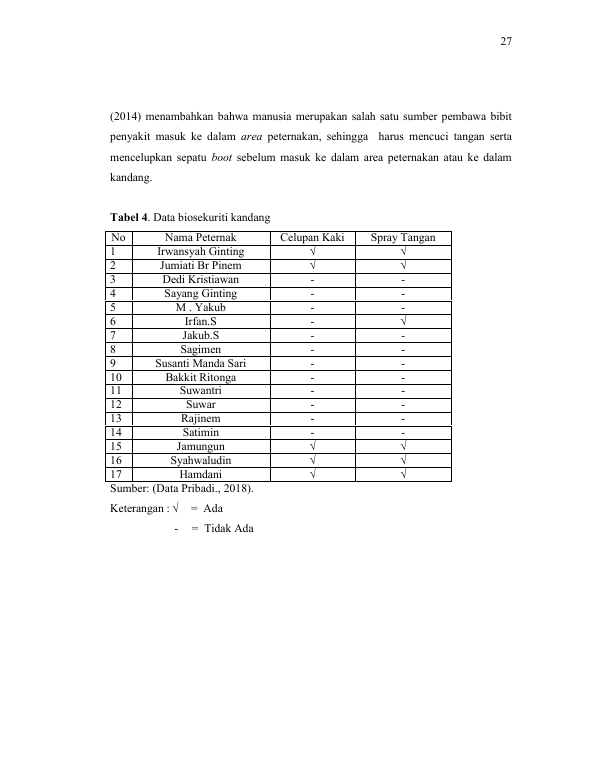 27

(2014) menambahkan bahwa manusia merupakan salah satu sumber pembawa bibit penyakit masuk ke dalam area peternakan, sehingga harus mencuci tangan serta mencelupkan sepatu boot sebelum masuk ke dalam area peternakan atau ke dalam kandang.

Tabel 4. Data biosekuriti kandang

| No | Nama Peternak | Celupan Kaki | Spray Tangan |
|---|---|---|---|
| 1 | Irwansyah Ginting | √ | √ |
| 2 | Jumiati Br Pinem | √ | √ |
| 3 | Dedi Kristiawan | - | - |
| 4 | Sayang Ginting | - | - |
| 5 | M . Yakub | - | - |
| 6 | Irfan.S | - | √ |
| 7 | Jakub.S | - | - |
| 8 | Sagimen | - | - |
| 9 | Susanti Manda Sari | - | - |
| 10 | Bakkit Ritonga | - | - |
| 11 | Suwantri | - | - |
| 12 | Suwar | - | - |
| 13 | Rajinem | - | - |
| 14 | Satimin | - | - |
| 15 | Jamungun | √ | √ |
| 16 | Syahwaludin | √ | √ |
| 17 | Hamdani | √ | √ |

Sumber: (Data Pribadi., 2018).

Keterangan : √ = Ada
- = Tidak Ada